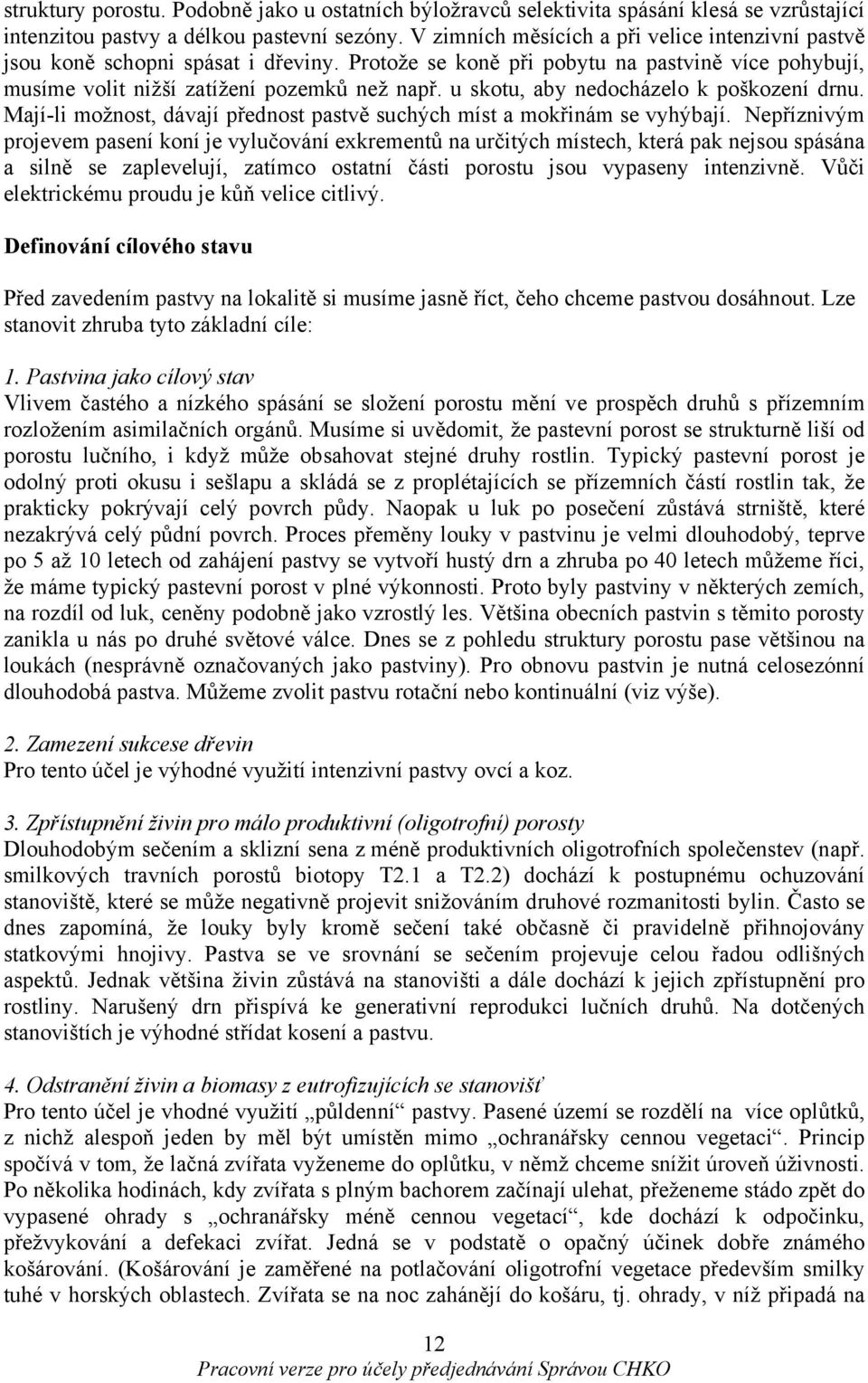 struktury porostu. Podobně jako u ostatních býložravců selektivita spásání klesá se vzrůstající intenzitou pastvy a délkou pastevní sezóny. V zimních měsících a při velice intenzivní pastvě jsou koně schopni spásat i dřeviny. Protože se koně při pobytu na pastvině více pohybují, musíme volit nižší zatížení pozemků než např. u skotu, aby nedocházelo k poškození drnu. Mají-li možnost, dávají přednost pastvě suchých míst a mokřinám se vyhýbají. Nepříznivým projevem pasení koní je vylučování exkrementů na určitých místech, která pak nejsou spásána a silně se zaplevelují, zatímco ostatní části porostu jsou vypaseny intenzivně. Vůči elektrickému proudu je kůň velice citlivý.

Definování cílového stavu

Před zavedením pastvy na lokalitě si musíme jasně říct, čeho chceme pastvou dosáhnout. Lze stanovit zhruba tyto základní cíle:

1. Pastvina jako cílový stav
Vlivem častého a nízkého spásání se složení porostu mění ve prospěch druhů s přízemním rozložením asimilačních orgánů. Musíme si uvědomit, že pastevní porost se strukturně liší od porostu lučního, i když může obsahovat stejné druhy rostlin. Typický pastevní porost je odolný proti okusu i sešlapu a skládá se z proplétajících se přízemních částí rostlin tak, že prakticky pokrývají celý povrch půdy. Naopak u luk po posečení zůstává strniště, které nezakrývá celý půdní povrch. Proces přeměny louky v pastvinu je velmi dlouhodobý, teprve po 5 až 10 letech od zahájení pastvy se vytvoří hustý drn a zhruba po 40 letech můžeme říci, že máme typický pastevní porost v plné výkonnosti. Proto byly pastviny v některých zemích, na rozdíl od luk, ceněny podobně jako vzrostlý les. Většina obecních pastvin s těmito porosty zanikla u nás po druhé světové válce. Dnes se z pohledu struktury porostu pase většinou na loukách (nesprávně označovaných jako pastviny). Pro obnovu pastvin je nutná celosezónní dlouhodobá pastva. Můžeme zvolit pastvu rotační nebo kontinuální (viz výše).

2. Zamezení sukcese dřevin
Pro tento účel je výhodné využití intenzivní pastvy ovcí a koz.

3. Zpřístupnění živin pro málo produktivní (oligotrofní) porosty
Dlouhodobým sečením a sklizní sena z méně produktivních oligotrofních společenstev (např. smilkových travních porostů biotopy T2.1 a T2.2) dochází k postupnému ochuzování stanoviště, které se může negativně projevit snižováním druhové rozmanitosti bylin. Často se dnes zapomíná, že louky byly kromě sečení také občasně či pravidelně přihnojovány statkovými hnojivy. Pastva se ve srovnání se sečením projevuje celou řadou odlišných aspektů. Jednak většina živin zůstává na stanovišti a dále dochází k jejich zpřístupnění pro rostliny. Narušený drn přispívá ke generativní reprodukci lučních druhů. Na dotčených stanovištích je výhodné střídat kosení a pastvu.

4. Odstranění živin a biomasy z eutrofizujících se stanovišť
Pro tento účel je vhodné využití „půldenní“ pastvy. Pasené území se rozdělí na více oplůtků, z nichž alespoň jeden by měl být umístěn mimo „ochranářsky cennou vegetaci“. Princip spočívá v tom, že lačná zvířata vyženeme do oplůtku, v němž chceme snížit úroveň úživnosti. Po několika hodinách, kdy zvířata s plným bachorem začínají ulehat, přeženeme stádo zpět do vypasené ohrady s „ochranářsky méně cennou vegetací“, kde dochází k odpočinku, přežvykování a defekaci zvířat. Jedná se v podstatě o opačný účinek dobře známého košárování. (Košárování je zaměřené na potlačování oligotrofní vegetace především smilky tuhé v horských oblastech. Zvířata se na noc zahánějí do košáru, tj. ohrady, v níž připadá na

12
Pracovní verze pro účely předjednání Správou CHKO